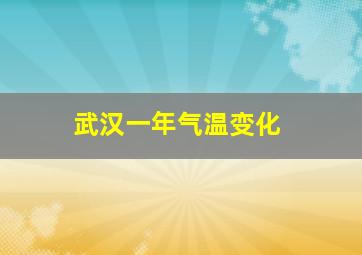 武汉一年气温变化